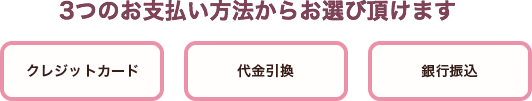 3つのお支払い方法からお選び頂けます

クレジットカード

代金引換

銀行振込